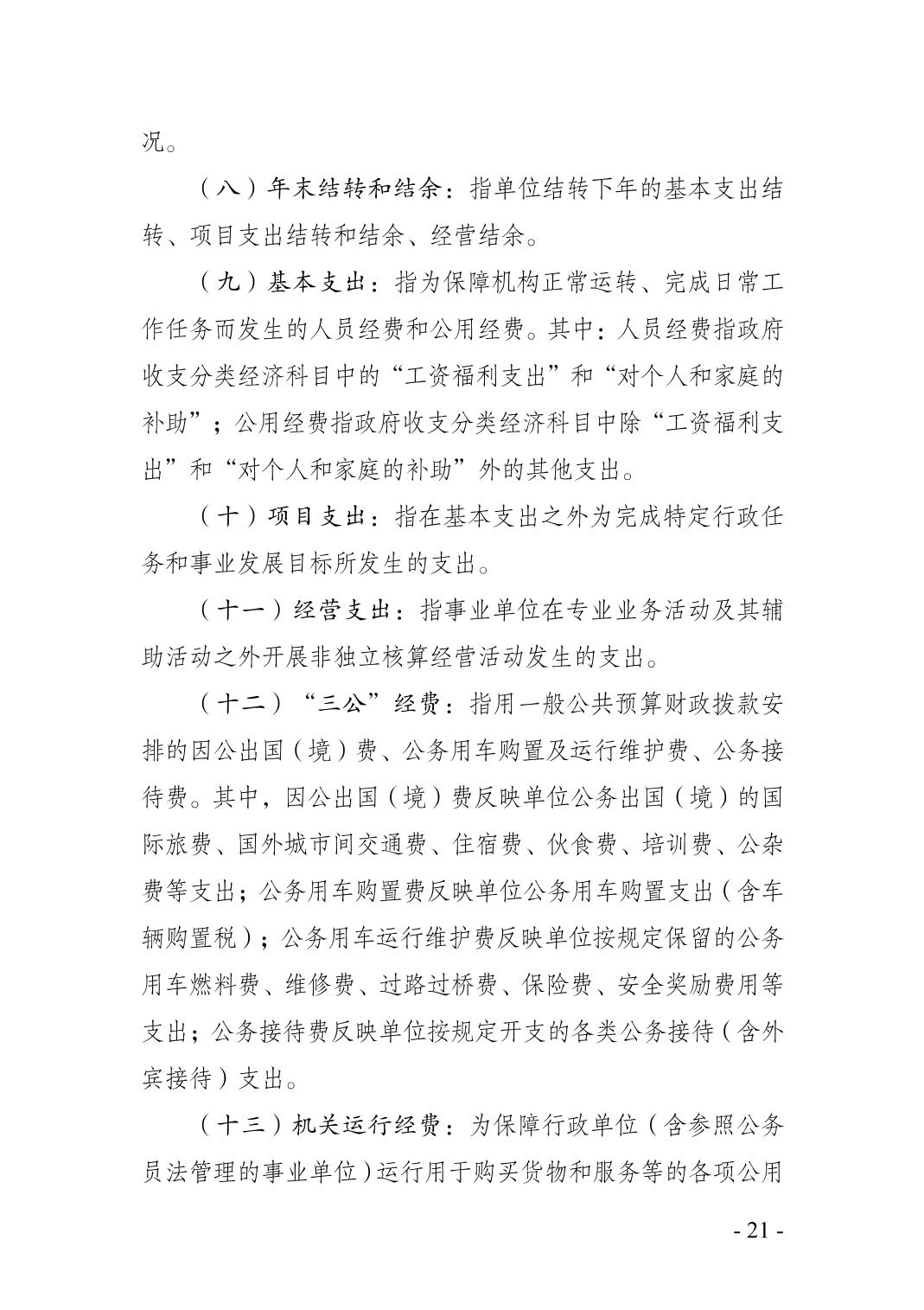 况。

（八）年末结转和结余：指单位结转下年的基本支出结转、项目支出结转和结余、经营结余。

（九）基本支出：指为保障机构正常运转、完成日常工作任务而发生的人员经费和公用经费。其中：人员经费指政府收支分类经济科目中的“工资福利支出”和“对个人和家庭的补助”；公用经费指政府收支分类经济科目中除“工资福利支出”和“对个人和家庭的补助”外的其他支出。

（十）项目支出：指在基本支出之外为完成特定行政任务和事业发展目标所发生的支出。

（十一）经营支出：指事业单位在专业业务活动及其辅助活动之外开展非独立核算经营活动发生的支出。

（十二）“三公”经费：指用一般公共预算财政拨款安排的因公出国（境）费、公务用车购置及运行维护费、公务接待费。其中，因公出国（境）费反映单位公务出国（境）的国际旅费、国外城市间交通费、住宿费、伙食费、培训费、公杂费等支出；公务用车购置费反映单位公务用车购置支出（含车辆购置税）；公务用车运行维护费反映单位按规定保留的公务用车燃料费、维修费、过路过桥费、保险费、安全奖励费用等支出；公务接待费反映单位按规定开支的各类公务接待（含外宾接待）支出。

（十三）机关运行经费：为保障行政单位（含参照公务员法管理的事业单位）运行用于购买货物和服务等的各项公用

- 21 -